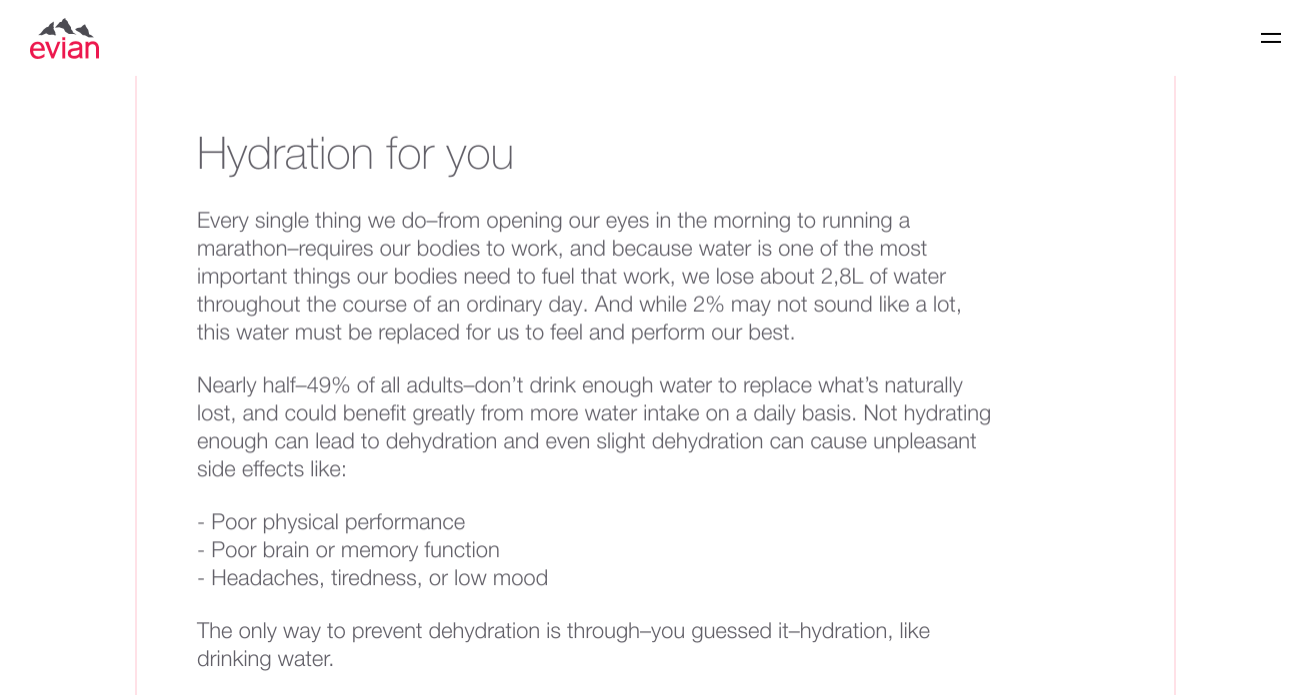 evian

Hydration for you

Every single thing we do–from opening our eyes in the morning to running a marathon–requires our bodies to work, and because water is one of the most important things our bodies need to fuel that work, we lose about 2,8L of water throughout the course of an ordinary day. And while 2% may not sound like a lot, this water must be replaced for us to feel and perform our best.

Nearly half–49% of all adults–don't drink enough water to replace what's naturally lost, and could benefit greatly from more water intake on a daily basis. Not hydrating enough can lead to dehydration and even slight dehydration can cause unpleasant side effects like:

- Poor physical performance
- Poor brain or memory function
- Headaches, tiredness, or low mood

The only way to prevent dehydration is through–you guessed it–hydration, like drinking water.